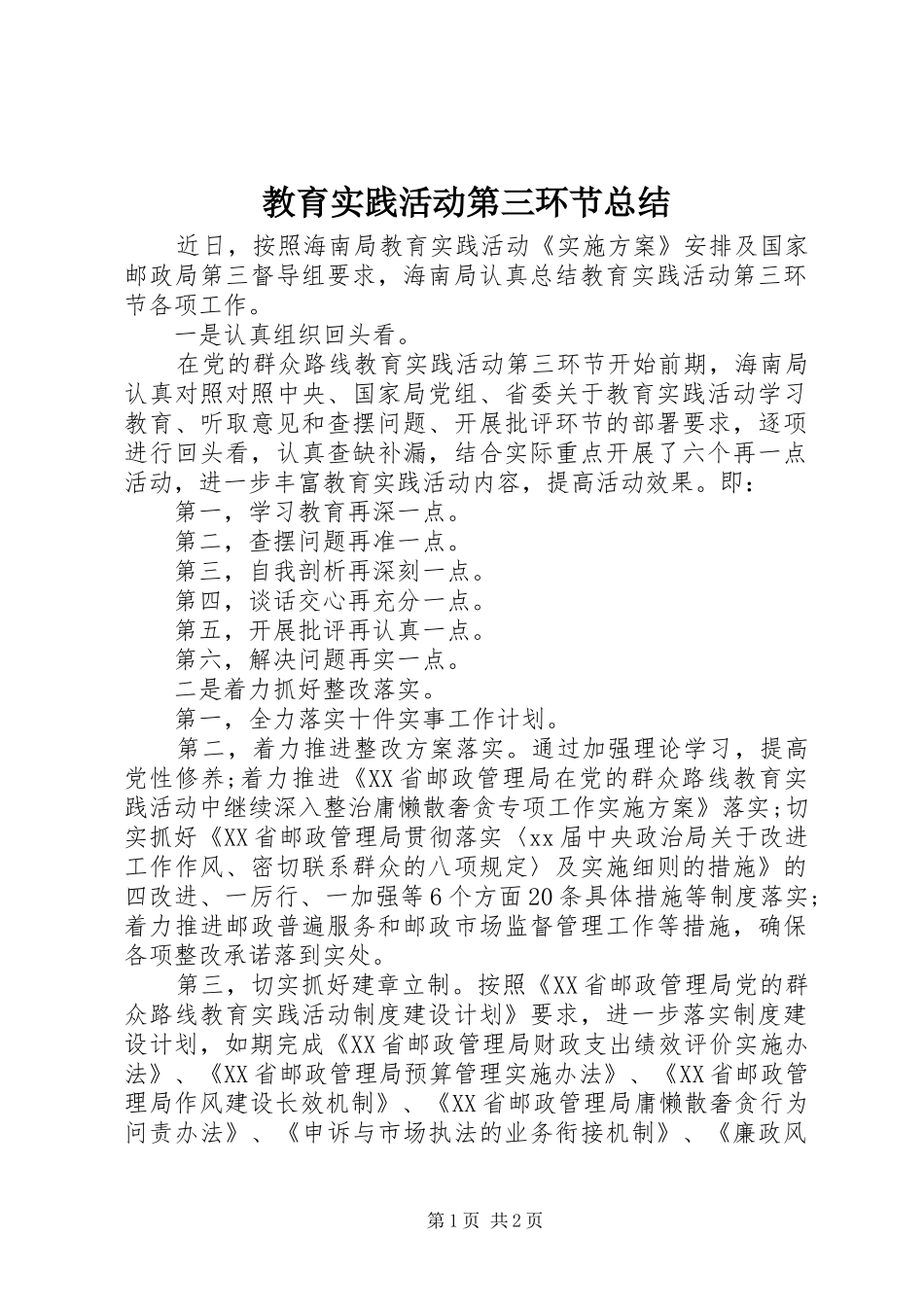 教育实践活动第三环节总结

近日，按照海南局教育实践活动《实施方案》安排及国家邮政局第三督导组要求，海南局认真总结教育实践活动第三环节各项工作。

一是认真组织回头看。

在党的群众路线教育实践活动第三环节开始前期，海南局认真对照对照中央、国家局党组、省委关于教育实践活动学习教育、听取意见和查摆问题、开展批评环节的部署要求，逐项进行回头看，认真查缺补漏，结合实际重点开展了六个再一点活动，进一步丰富教育实践活动内容，提高活动效果。即：

第一，学习教育再深一点。

第二，查摆问题再准一点。

第三，自我剖析再深刻一点。

第四，谈话交心再充分一点。

第五，开展批评再认真一点。

第六，解决问题再实一点。

二是着力抓好整改落实。

第一，全力落实十件实事工作计划。

第二，着力推进整改方案落实。通过加强理论学习，提高党性修养;着力推进《XX省邮政管理局在党的群众路线教育实践活动中继续深入整治庸懒散奢贪专项工作实施方案》落实;切实抓好《XX省邮政管理局贯彻落实〈xx届中央政治局关于改进工作作风、密切联系群众的八项规定〉及实施细则的措施》的四改进、一厉行、一加强等6个方面20条具体措施等制度落实;着力推进邮政普遍服务和邮政市场监督管理工作等措施，确保各项整改承诺落到实处。

第三，切实抓好建章立制。按照《XX省邮政管理局党的群众路线教育实践活动制度建设计划》要求，进一步落实制度建设计划，如期完成《XX省邮政管理局财政支出绩效评价实施办法》、《XX省邮政管理局预算管理实施办法》、《XX省邮政管理局作风建设长效机制》、《XX省邮政管理局庸懒散奢贪行为问责办法》、《申诉与市场执法的业务衔接机制》、《廉政风

第1页 共2页